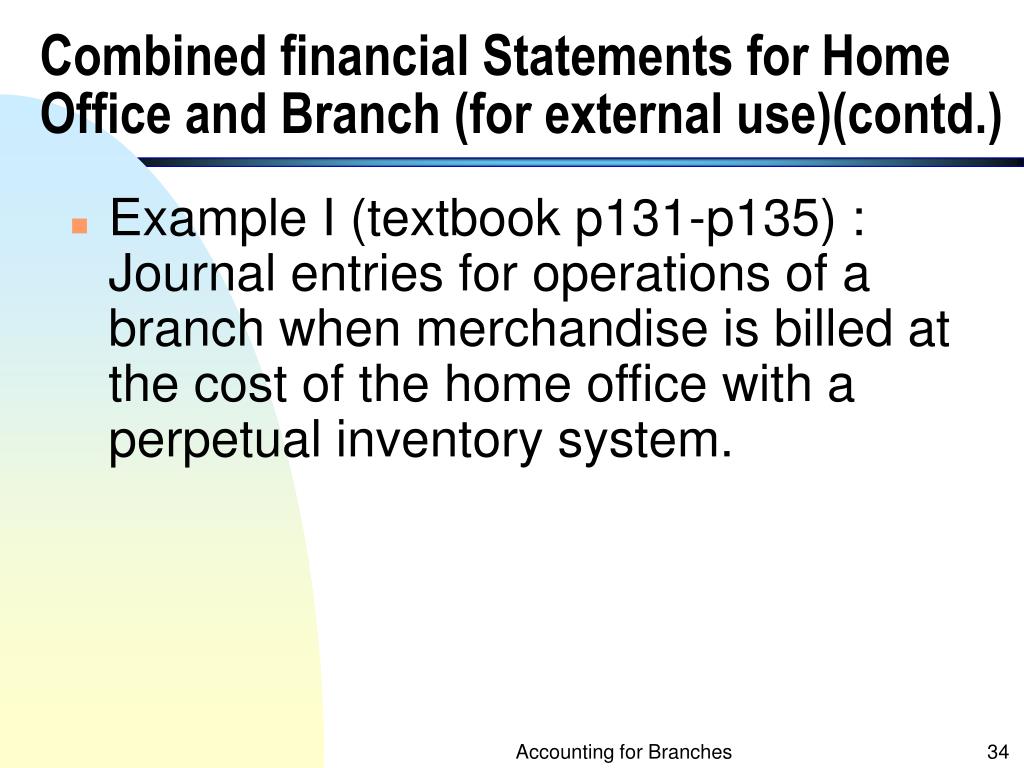 Combined financial Statements for Home Office and Branch (for external use)(contd.)

Example I (textbook p131-p135) : Journal entries for operations of a branch when merchandise is billed at the cost of the home office with a perpetual inventory system.

Accounting for Branches

34